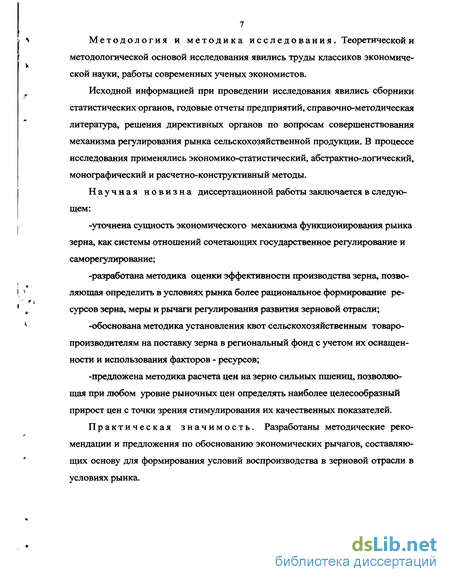 7

Методология и методика исследования. Теоретической и методологической основой исследования явились труды классиков экономической науки, работы современных ученых экономистов.

Исходной информацией при проведении исследования явились сборники статистических органов, годовые отчеты предприятий, справочно-методическая литература, решения директивных органов по вопросам совершенствования механизма регулирования рынка сельскохозяйственной продукции. В процессе исследования применялись экономико-статистический, абстрактно-логический, монографический и расчетно-конструктивный методы.

Научная новизна диссертационной работы заключается в следующем:

-уточнена сущность экономического механизма функционирования рынка зерна, как системы отношений сочетающих государственное регулирование и саморегулирование;

-разработана методика оценки эффективности производства зерна, позволяющая определить в условиях рынка более рациональное формирование ресурсов зерна, меры и рычаги регулирования развития зерновой отрасли;

-обоснована методика установления квот сельскохозяйственным товаропроизводителям на поставку зерна в региональный фонд с учетом их оснащенности и использования факторов - ресурсов;

-предложена методика расчета цен на зерно сильных пшениц, позволяющая при любом уровне рыночных цен определять наиболее целесообразный прирост цен с точки зрения стимулирования их качественных показателей.

Практическая значимость. Разработаны методические рекомендации и предложения по обоснованию экономических рычагов, составляющих основу для формирования условий воспроизводства в зерновой отрасли в условиях рынка.

dsLib.net
библиотека диссертаций